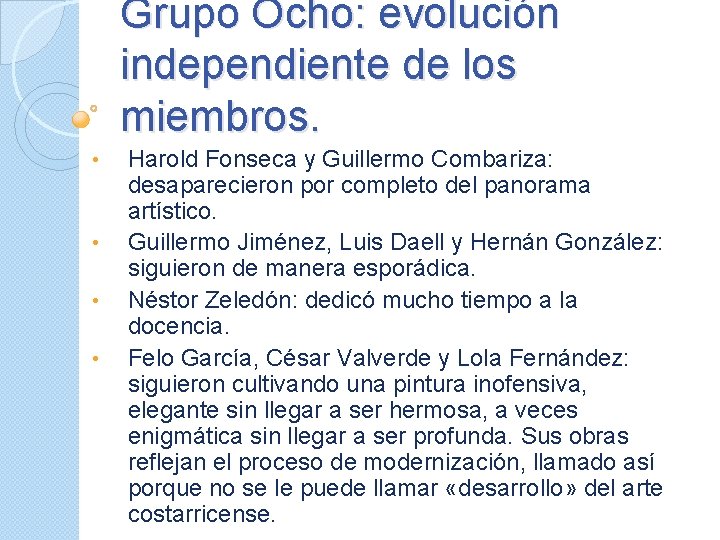 Grupo Ocho: evolución independiente de los miembros.

• Harold Fonseca y Guillermo Combariza: desaparecieron por completo del panorama artístico.
• Guillermo Jiménez, Luis Daell y Hernán González: siguieron de manera esporádica.
• Néstor Zeledón: dedicó mucho tiempo a la docencia.
• Felo García, César Valverde y Lola Fernández: siguieron cultivando una pintura inofensiva, elegante sin llegar a ser hermosa, a veces enigmática sin llegar a ser profunda. Sus obras reflejan el proceso de modernización, llamado así porque no se le puede llamar «desarrollo» del arte costarricense.